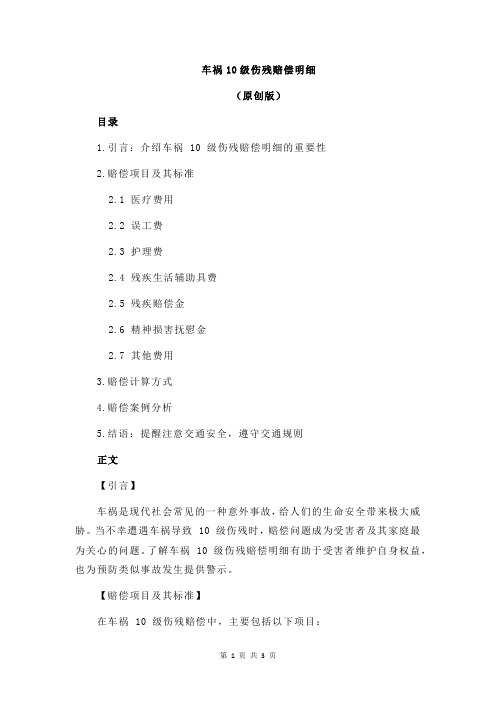 车祸 10 级伤残赔偿明细

（原创版）

目录

1.引言：介绍车祸 10 级伤残赔偿明细的重要性

2.赔偿项目及其标准

2.1 医疗费用

2.2 误工费

2.3 护理费

2.4 残疾生活辅助具费

2.5 残疾赔偿金

2.6 精神损害抚慰金

2.7 其他费用

3.赔偿计算方式

4.赔偿案例分析

5.结语：提醒注意交通安全，遵守交通规则

正文

【引言】

车祸是现代社会常见的一种意外事故，给人们的生命安全带来极大威胁。当不幸遭遇车祸导致 10 级伤残时，赔偿问题成为受害者及其家庭最为关心的问题。了解车祸 10 级伤残赔偿明细有助于受害者维护自身权益，也为预防类似事故发生提供警示。

【赔偿项目及其标准】

在车祸 10 级伤残赔偿中，主要包括以下项目：

第 1 页 共 3 页